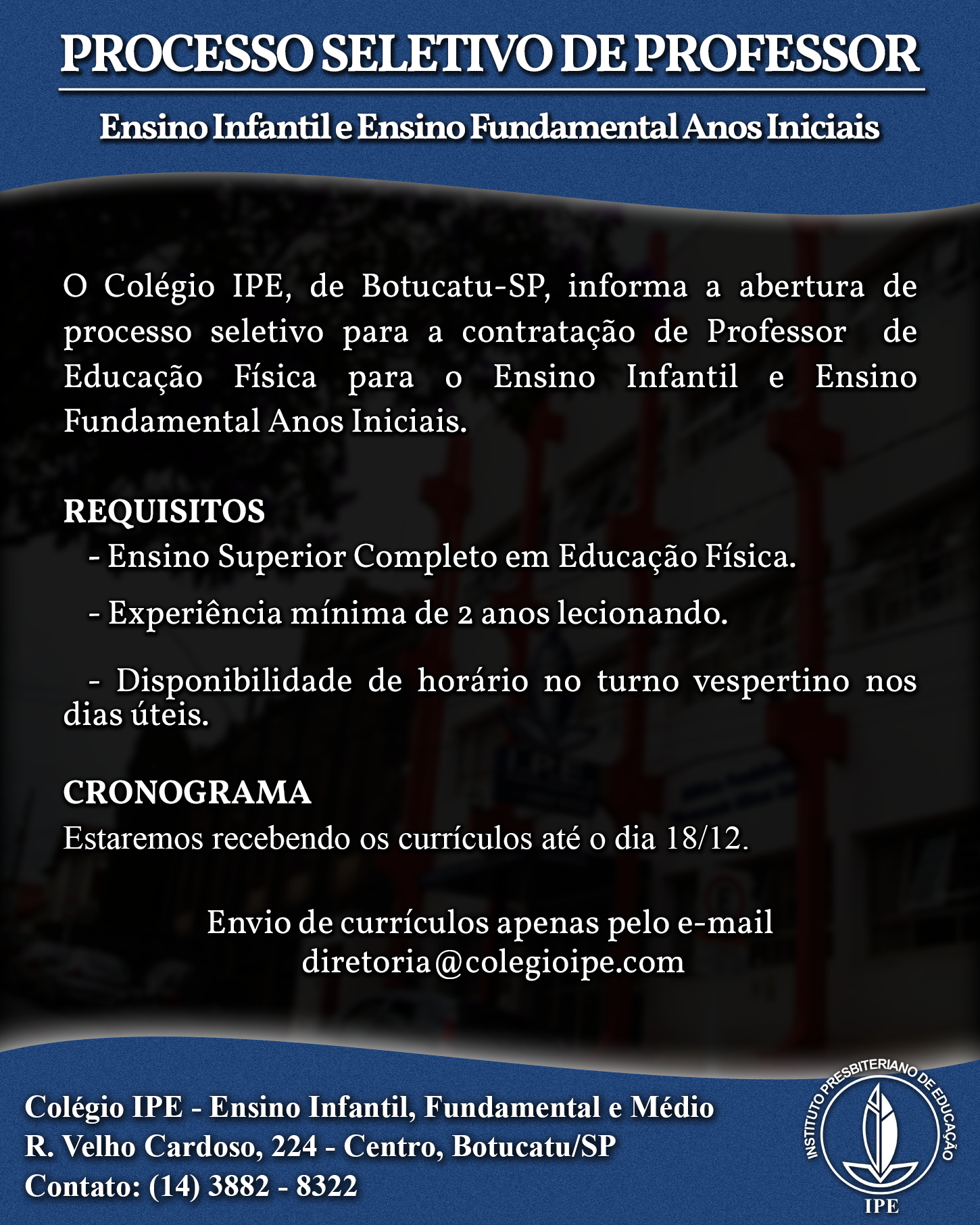 PROCESSO SELETIVO DE PROFESSOR

Ensino Infantil e Ensino Fundamental Anos Iniciais

O Colégio IPE, de Botucatu-SP, informa a abertura de processo seletivo para a contratação de Professor de Educação Física para o Ensino Infantil e Ensino Fundamental Anos Iniciais.

REQUISITOS
- Ensino Superior Completo em Educação Física.
- Experiência mínima de 2 anos lecionando.
- Disponibilidade de horário no turno vespertino nos dias úteis.

CRONOGRAMA
Estaremos recebendo os currículos até o dia 18/12.

Envio de currículos apenas pelo e-mail
diretoria@colegioipe.com

Colégio IPE - Ensino Infantil, Fundamental e Médio
R. Velho Cardoso, 224 - Centro, Botucatu/SP
Contato: (14) 3882 - 8322

INSTITUTO PRESBITERIANO DE EDUCAÇÃO
IPE